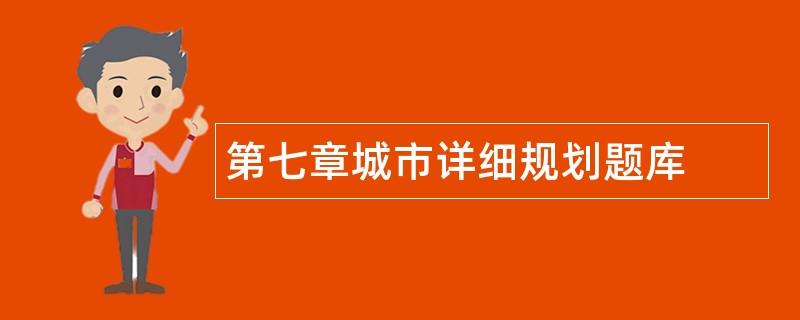 第七章城市详细规划题库